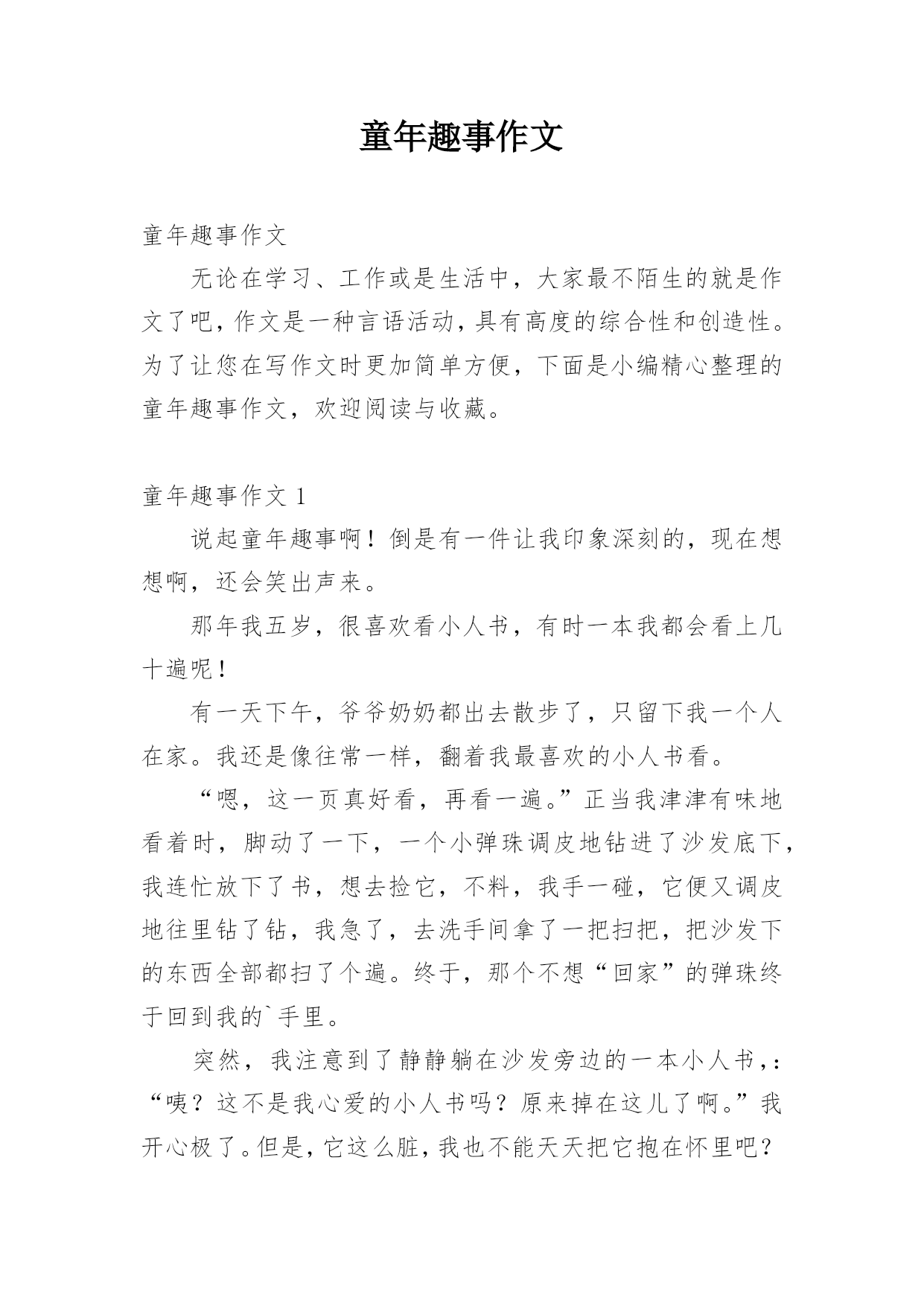 童年趣事作文

童年趣事作文

无论在学习、工作或是生活中，大家最不陌生的就是作文了吧，作文是一种言语活动，具有高度的综合性和创造性。为了让您在写作文时更加简单方便，下面是小编精心整理的童年趣事作文，欢迎阅读与收藏。

童年趣事作文 1

说起童年趣事啊！倒是有一件让我印象深刻的，现在想想啊，还会笑出声来。

那年我五岁，很喜欢看小人书，有时一本我都会看上几十遍呢！

有一天下午，爷爷奶奶都出去散步了，只留下我一个人在家。我还是像往常一样，翻着我最喜欢的小人书看。

“嗯，这一页真好看，再看一遍。”正当我津津有味地看着时，脚动了一下，一个小弹珠调皮地钻进了沙发底下，我连忙放下了书，想去捡它，不料，我手一碰，它便又调皮地往里钻了钻，我急了，去洗手间拿了一把扫把，把沙发下的东西全部都扫了个遍。终于，那个不想“回家”的弹珠终于回到我的`手里。

突然，我注意到了静静躺在沙发旁边的一本小人书，：“咦？这不是我心爱的小人书吗？原来掉在这儿了啊。”我开心极了。但是，它这么脏，我也不能天天把它抱在怀里吧？